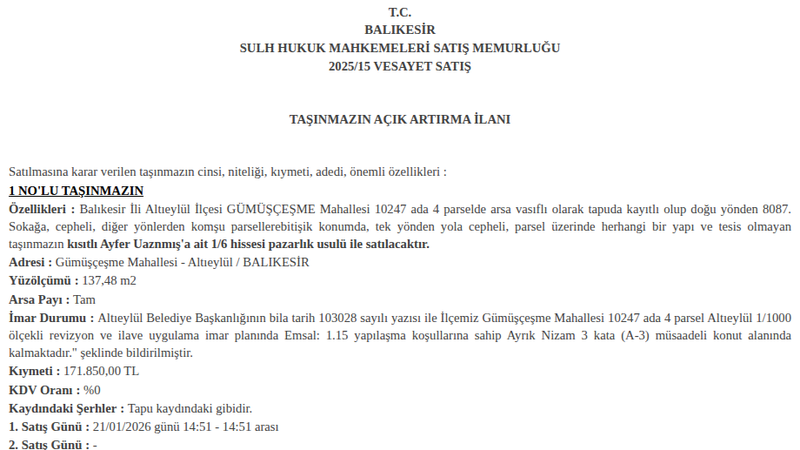 T.C.
BALIKESİR
SULH HUKUK MAHKEMELERİ SATIŞ MEMURLUĞU
2025/15 VESAYET SATIŞ

TAŞINMAZIN AÇIK ARTIRMA İLANI

Satılmasına karar verilen taşınmazın cinsi, niteliği, kıymeti, adedi, önemli özellikleri :
1 NO'LU TAŞINMAZIN
Özellikleri : Balıkesir İli Altıeylül İlçesi GÜMÜŞÇEŞME Mahallesi 10247 ada 4 parselde arsa vasıflı olarak tapuda kayıtlı olup doğu yönden 8087. Sokağa, cepheli, diğer yönlerden komşu parsellerebitişik konumda, tek yönden yola cepheli, parsel üzerinde herhangi bir yapı ve tesis olmayan taşınmazın kısıtlı Ayfer Uaznmış'a ait 1/6 hissesi pazarlık usulü ile satılacaktır.
Adresi : Gümüşçeşme Mahallesi - Altıeylül / BALIKESİR
Yüzölçümü : 137,48 m2
Arsa Payı : Tam
İmar Durumu : Altıeylül Belediye Başkanlığının bila tarih 103028 sayılı yazısı ile İlçemiz Gümüşçeşme Mahallesi 10247 ada 4 parsel Altıeylül 1/1000 ölçekli revizyon ve ilave uygulama imar planında Emsal: 1.15 yapılaşma koşullarına sahip Ayrık Nizam 3 kata (A-3) müsaadeli konut alanında kalmaktadır." şeklinde bildirilmiştir.
Kıymeti : 171.850,00 TL
KDV Oranı : %0
Kaydındaki Şerhler : Tapu kaydındaki gibidir.
1. Satış Günü : 21/01/2026 günü 14:51 - 14:51 arası
2. Satış Günü : -